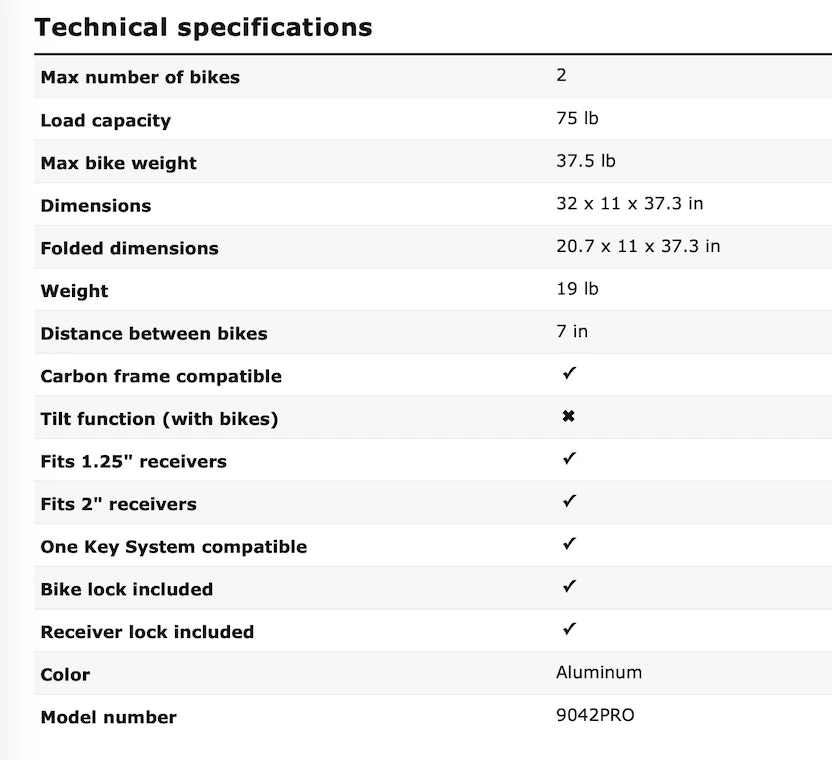 Technical specifications

| | |
|---|---|
| Max number of bikes | 2 |
| Load capacity | 75 lb |
| Max bike weight | 37.5 lb |
| Dimensions | 32 x 11 x 37.3 in |
| Folded dimensions | 20.7 x 11 x 37.3 in |
| Weight | 19 lb |
| Distance between bikes | 7 in |
| Carbon frame compatible | ✓ |
| Tilt function (with bikes) | ✖ |
| Fits 1.25" receivers | ✓ |
| Fits 2" receivers | ✓ |
| One Key System compatible | ✓ |
| Bike lock included | ✓ |
| Receiver lock included | ✓ |
| Color | Aluminum |
| Model number | 9042PRO |